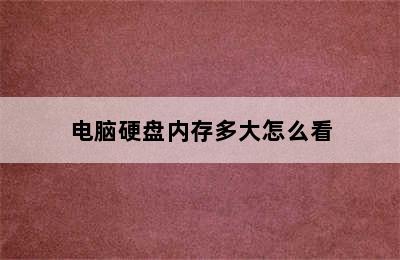 电脑硬盘内存多大怎么看